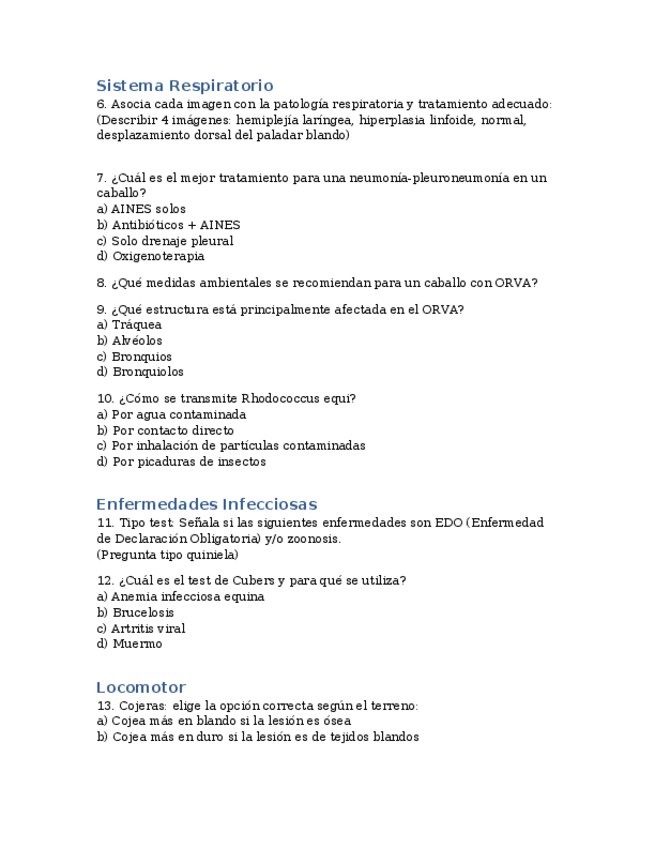 Sistema Respiratorio
6. Asocia cada imagen con la patología respiratoria y tratamiento adecuado: (Describir 4 imágenes: hemiplejía laríngea, hiperplasia linfoide, normal, desplazamiento dorsal del paladar blando)

7. ¿Cuál es el mejor tratamiento para una neumonía-pleuroneumonía en un caballo?
a) AINES solos
b) Antibióticos + AINES
c) Solo drenaje pleural
d) Oxigenoterapia

8. ¿Qué medidas ambientales se recomiendan para un caballo con ORVA?

9. ¿Qué estructura está principalmente afectada en el ORVA?
a) Tráquea
b) Alvéolos
c) Bronquios
d) Bronquiolos

10. ¿Cómo se transmite Rhodococcus equi?
a) Por agua contaminada
b) Por contacto directo
c) Por inhalación de partículas contaminadas
d) Por picaduras de insectos

Enfermedades Infecciosas
11. Tipo test: Señala si las siguientes enfermedades son EDO (Enfermedad de Declaración Obligatoria) y/o zoonosis.
(Pregunta tipo quiniela)

12. ¿Cuál es el test de Cubers y para qué se utiliza?
a) Anemia infecciosa equina
b) Brucelosis
c) Artritis viral
d) Muermo

Locomotor
13. Cojeras: elige la opción correcta según el terreno:
a) Cojea más en blando si la lesión es ósea
b) Cojea más en duro si la lesión es de tejidos blandos